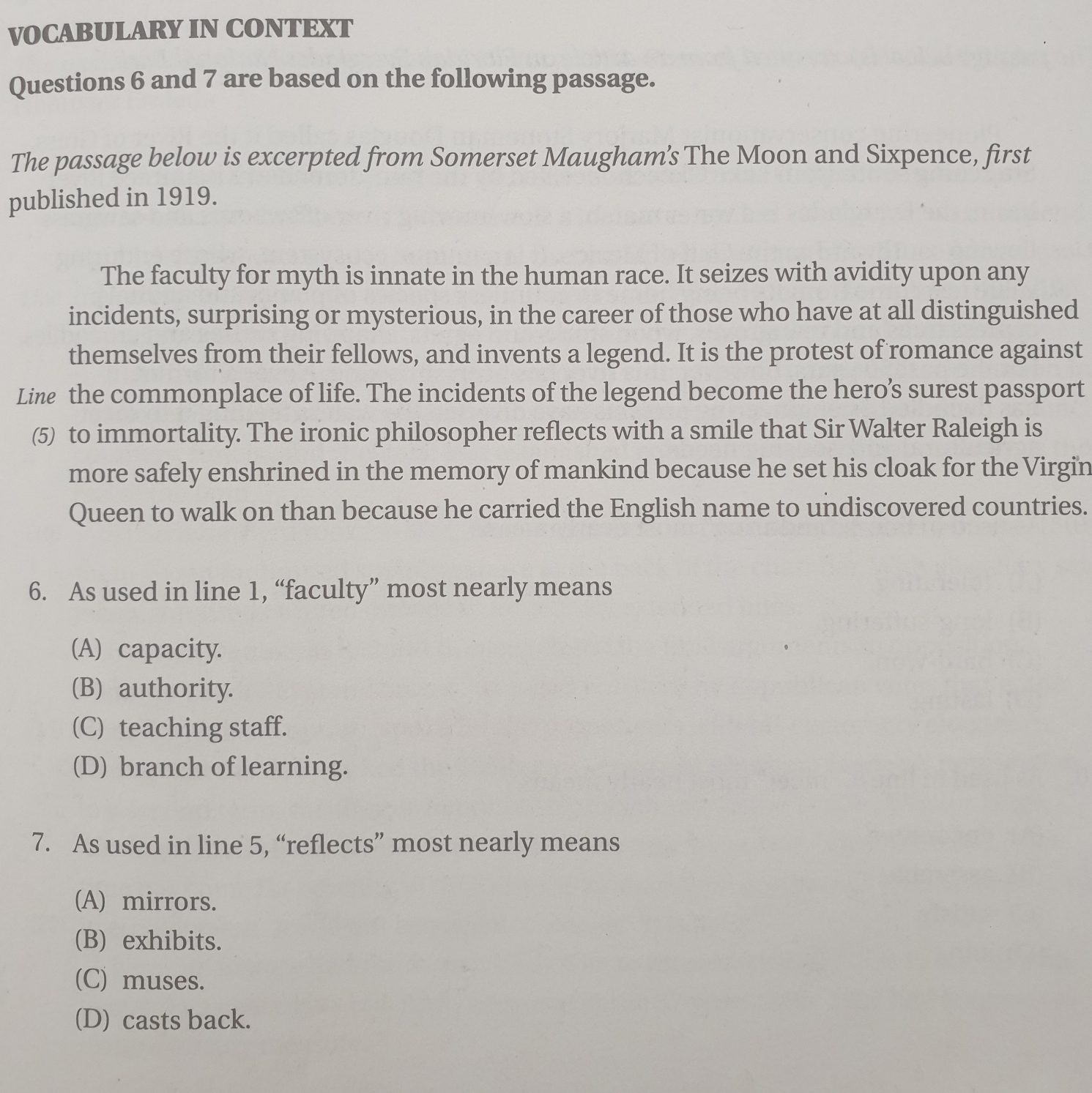 VOCABULARY IN CONTEXT

Questions 6 and 7 are based on the following passage.

The passage below is excerpted from Somerset Maugham's The Moon and Sixpence, first published in 1919.

The faculty for myth is innate in the human race. It seizes with avidity upon any incidents, surprising or mysterious, in the career of those who have at all distinguished themselves from their fellows, and invents a legend. It is the protest of romance against
Line the commonplace of life. The incidents of the legend become the hero's surest passport
(5) to immortality. The ironic philosopher reflects with a smile that Sir Walter Raleigh is more safely enshrined in the memory of mankind because he set his cloak for the Virgin Queen to walk on than because he carried the English name to undiscovered countries.

6. As used in line 1, "faculty" most nearly means

(A) capacity.
(B) authority.
(C) teaching staff.
(D) branch of learning.

7. As used in line 5, "reflects" most nearly means

(A) mirrors.
(B) exhibits.
(C) muses.
(D) casts back.